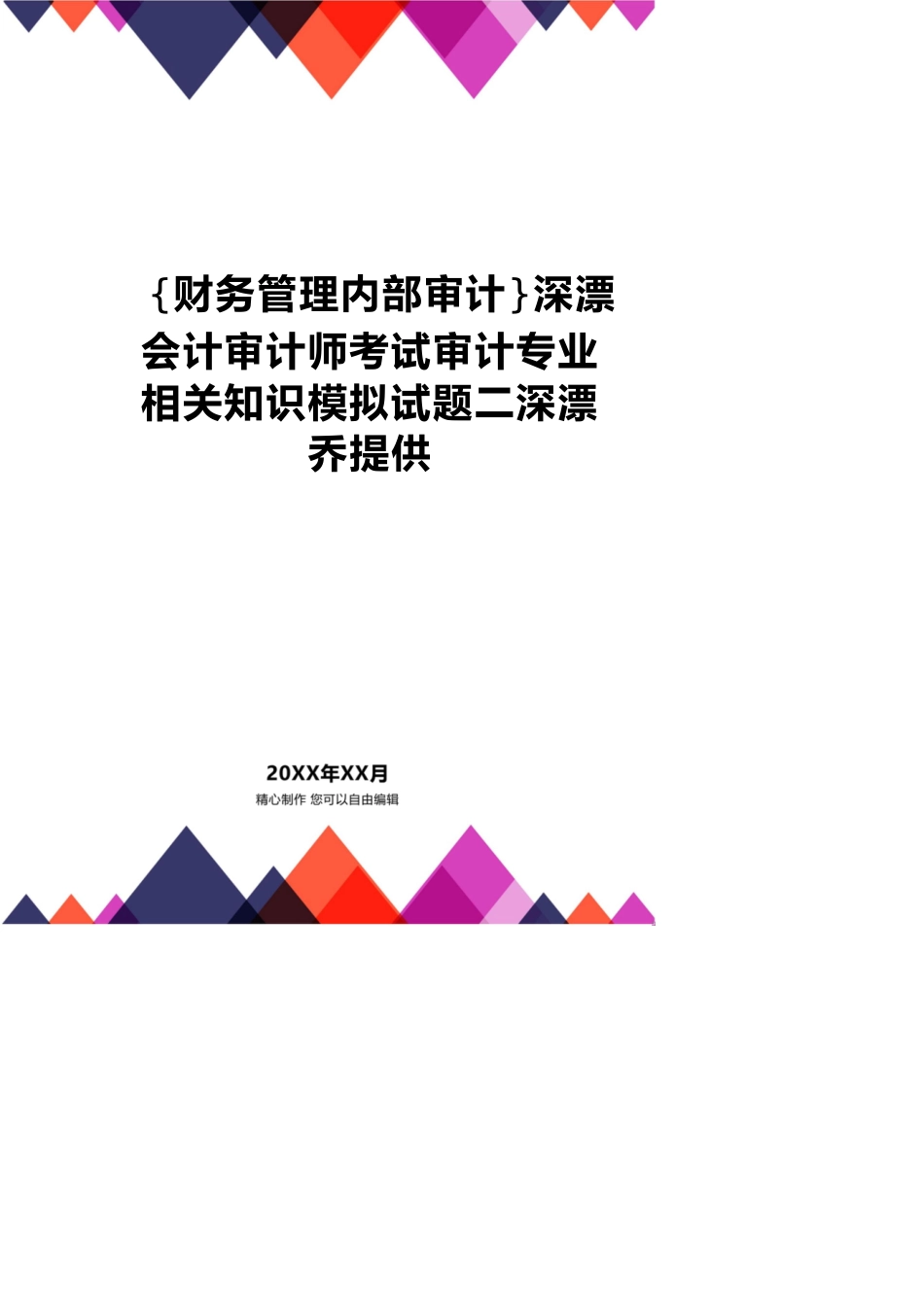 {财务管理内部审计}深漂会计审计师考试审计专业相关知识模拟试题二深漂乔提供

20XX年XX月

精心制作 您可以自由编辑